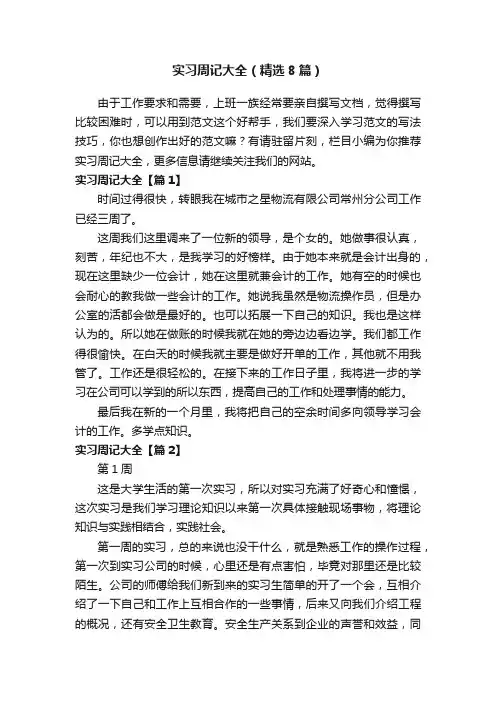 实习周记大全（精选8篇）

由于工作要求和需要，上班一族经常要亲自撰写文档，觉得撰写比较困难时，可以用到范文这个好帮手，我们要深入学习范文的写法技巧，你也想创作出好的范文嘛？有请驻留片刻，栏目小编为你推荐实习周记大全，更多信息请继续关注我们的网站。

实习周记大全【篇1】

时间过得很快，转眼我在城市之星物流有限公司常州分公司工作已经三周了。

这周我们这里调来了一位新的领导，是个女的。她做事很认真，刻苦，年纪也不大，是我学习的好榜样。由于她本来就是会计出身的，现在这里缺少一位会计，她在这里就兼会计的工作。她有空的时候也会耐心的教我做一些会计的工作。她说我虽然是物流操作员，但是办公室的活都会做是最好的。也可以拓展一下自己的知识。我也是这样认为的。所以她在做账的时候我就在她的旁边边看边学。我们都工作得很愉快。在白天的时候我就主要是做好开单的工作，其他就不用我管了。工作还是很轻松的。在接下来的工作日子里，我将进一步的学习在公司可以学到的所以东西，提高自己的工作和处理事情的能力。

最后我在新的一个月里，我将把自己的空余时间多向领导学习会计的工作。多学点知识。

实习周记大全【篇2】

第1周

这是大学生活的第一次实习，所以对实习充满了好奇心和憧憬，这次实习是我们学习理论知识以来第一次具体接触现场事物，将理论知识与实践相结合，实践社会。

第一周的实习，总的来说也没干什么，就是熟悉工作的操作过程，第一次到实习公司的时候，心里还是有点害怕，毕竟对那里还是比较陌生。公司的师傅给我们新到来的实习生简单的开了一个会，互相介绍了一下自己和工作上互相合作的一些事情，后来又向我们介绍工程的概况，还有安全卫生教育。安全生产关系到企业的声誉和效益，同